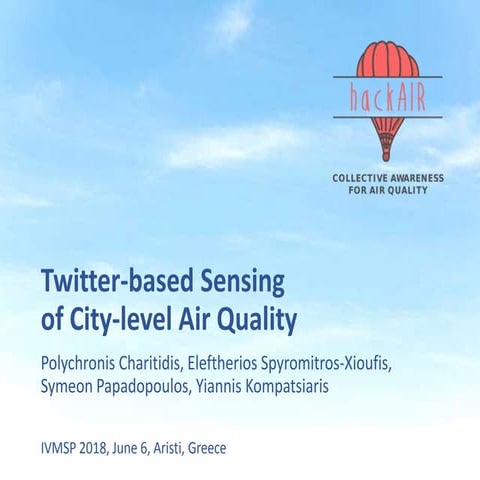 hackAIR

COLLECTIVE AWARENESS FOR AIR QUALITY

Twitter-based Sensing of City-level Air Quality

Polychronis Charitidis, Eleftherios Spyromitros-Xioufis, Symeon Papadopoulos, Yiannis Kompatsiaris

IVMSP 2018, June 6, Aristi, Greece